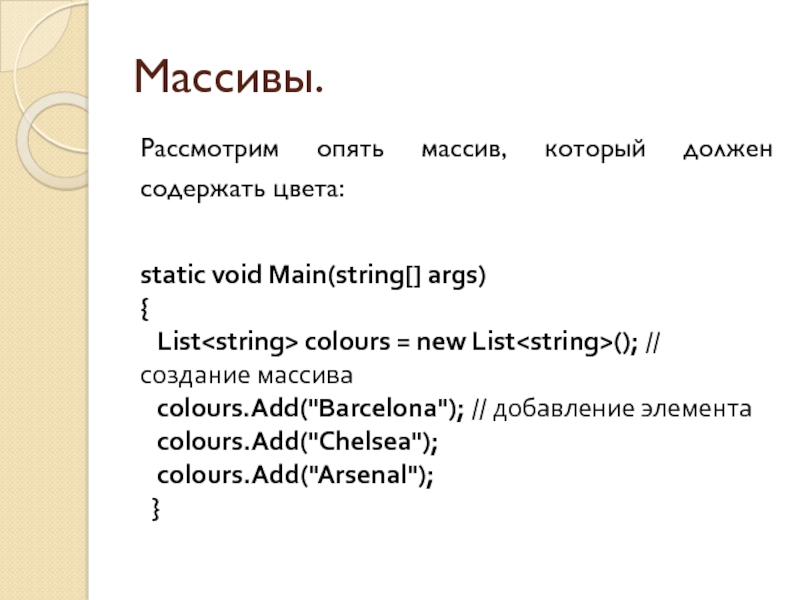 Массивы.

Рассмотрим опять массив, который должен содержать цвета:

static void Main(string[] args)
{
List<string> colours = new List<string>(); //
создание массива
colours.Add("Barcelona"); // добавление элемента
colours.Add("Chelsea");
colours.Add("Arsenal");
}